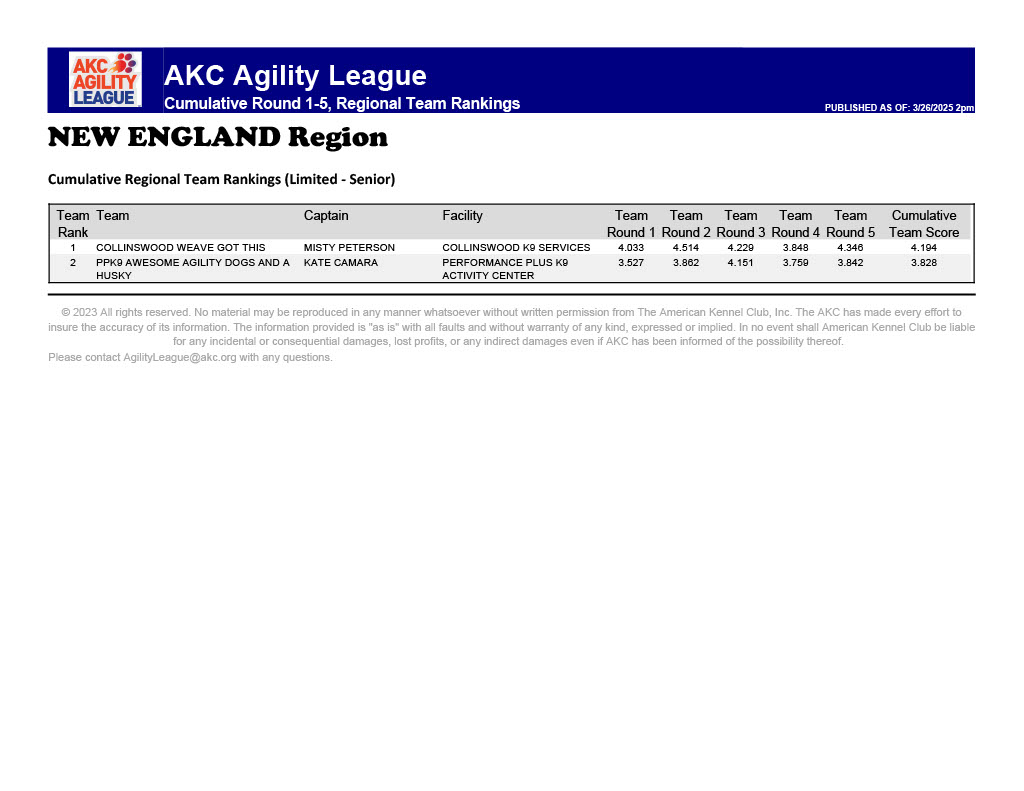 AKC AGILITY LEAGUE

AKC Agility League

Cumulative Round 1-5, Regional Team Rankings

PUBLISHED AS OF: 3/26/2025 2pm

NEW ENGLAND Region

Cumulative Regional Team Rankings (Limited - Senior)

| Team Rank | Team | Captain | Facility | Team Round 1 | Team Round 2 | Team Round 3 | Team Round 4 | Team Round 5 | Cumulative Team Score |
|---|---|---|---|---|---|---|---|---|---|
| 1 | COLLINSWOOD WEAVE GOT THIS | MISTY PETERSON | COLLINSWOOD K9 SERVICES | 4.033 | 4.514 | 4.229 | 3.848 | 4.346 | 4.194 |
| 2 | PPK9 AWESOME AGILITY DOGS AND A HUSKY | KATE CAMARA | PERFORMANCE PLUS K9 ACTIVITY CENTER | 3.527 | 3.862 | 4.151 | 3.759 | 3.842 | 3.828 |

© 2023 All rights reserved. No material may be reproduced in any manner whatsoever without written permission from The American Kennel Club, Inc. The AKC has made every effort to insure the accuracy of its information. The information provided is "as is" with all faults and without warranty of any kind, expressed or implied. In no event shall American Kennel Club be liable for any incidental or consequential damages, lost profits, or any indirect damages even if AKC has been informed of the possibility thereof.

Please contact AgilityLeague@akc.org with any questions.